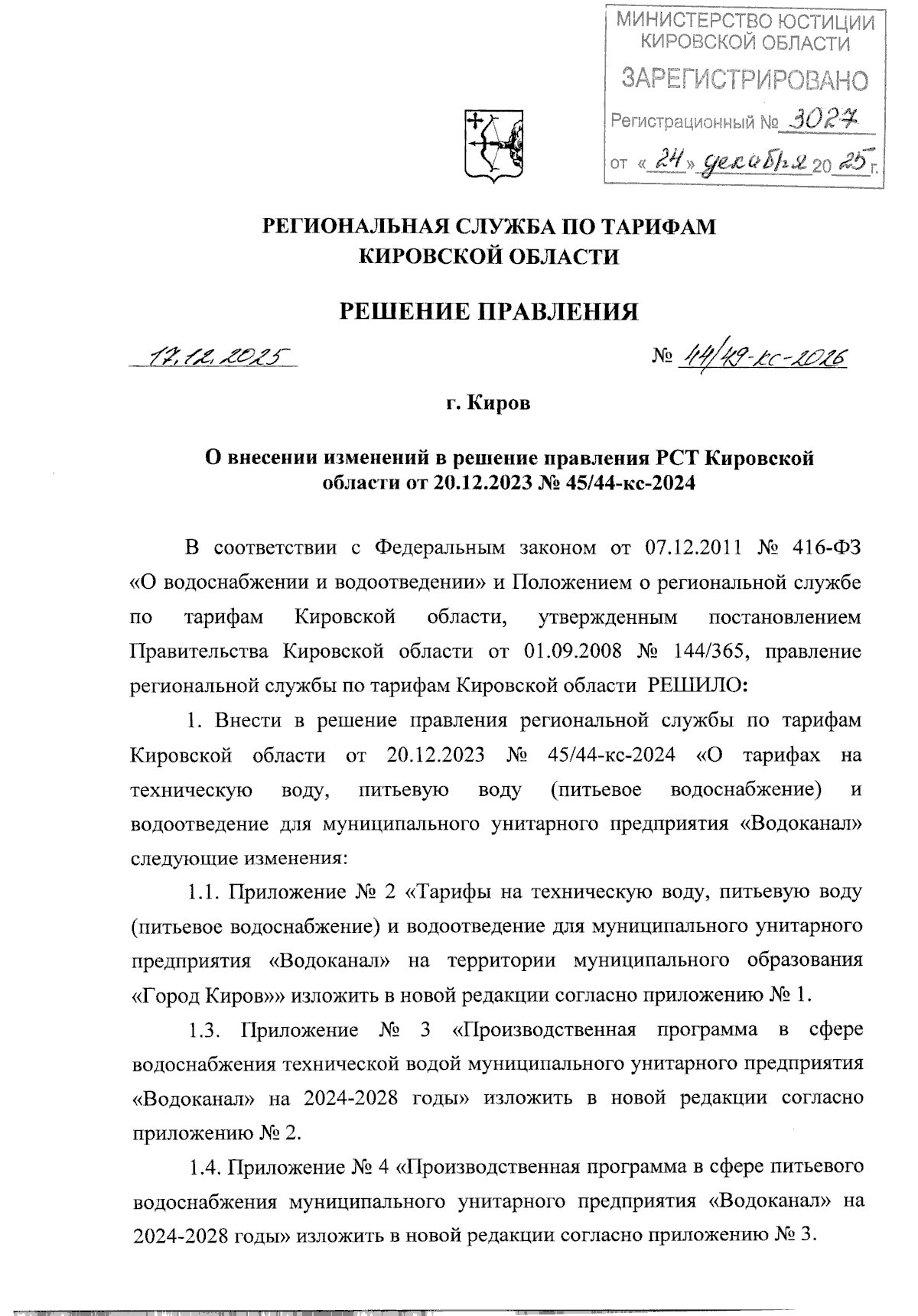 МИНИСТЕРСТВО ЮСТИЦИИ КИРОВСКОЙ ОБЛАСТИ
ЗАРЕГИСТРИРОВАНО
Регистрационный № 3027
от «24» декабря 2025 г.

РЕГИОНАЛЬНАЯ СЛУЖБА ПО ТАРИФАМ КИРОВСКОЙ ОБЛАСТИ

РЕШЕНИЕ ПРАВЛЕНИЯ

17.12.2025

№ 44/49-кс-2026

г. Киров

О внесении изменений в решение правления РСТ Кировской области от 20.12.2023 № 45/44-кс-2024

В соответствии с Федеральным законом от 07.12.2011 № 416-ФЗ «О водоснабжении и водоотведении» и Положением о региональной службе по тарифам Кировской области, утвержденным постановлением Правительства Кировской области от 01.09.2008 № 144/365, правление региональной службы по тарифам Кировской области РЕШИЛО:

1. Внести в решение правления региональной службы по тарифам Кировской области от 20.12.2023 № 45/44-кс-2024 «О тарифах на техническую воду, питьевую воду (питьевое водоснабжение) и водоотведение для муниципального унитарного предприятия «Водоканал» следующие изменения:

1.1. Приложение № 2 «Тарифы на техническую воду, питьевую воду (питьевое водоснабжение) и водоотведение для муниципального унитарного предприятия «Водоканал» на территории муниципального образования «Город Киров»» изложить в новой редакции согласно приложению № 1.

1.3. Приложение № 3 «Производственная программа в сфере водоснабжения технической водой муниципального унитарного предприятия «Водоканал» на 2024-2028 годы» изложить в новой редакции согласно приложению № 2.

1.4. Приложение № 4 «Производственная программа в сфере питьевого водоснабжения муниципального унитарного предприятия «Водоканал» на 2024-2028 годы» изложить в новой редакции согласно приложению № 3.